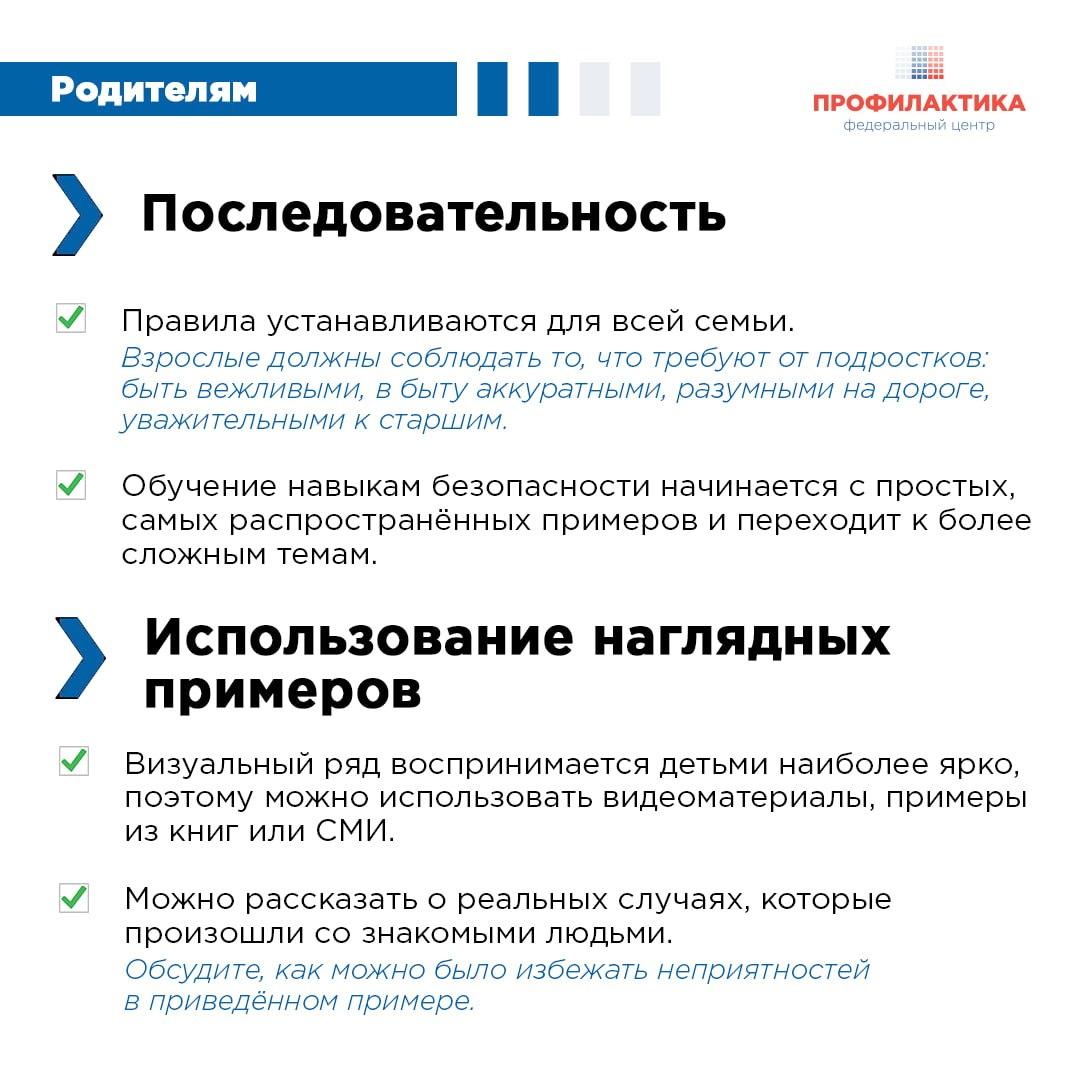 Родителям

ПРОФИЛАКТИКА
федеральный центр

Последовательность

Правила устанавливаются для всей семьи.
Взрослые должны соблюдать то, что требуют от подростков: быть вежливыми, в быту аккуратными, разумными на дороге, уважительными к старшим.

Обучение навыкам безопасности начинается с простых, самых распространённых примеров и переходит к более сложным темам.

Использование наглядных примеров

Визуальный ряд воспринимается детьми наиболее ярко, поэтому можно использовать видеоматериалы, примеры из книг или СМИ.

Можно рассказать о реальных случаях, которые произошли со знакомыми людьми.
Обсудите, как можно было избежать неприятностей в приведённом примере.